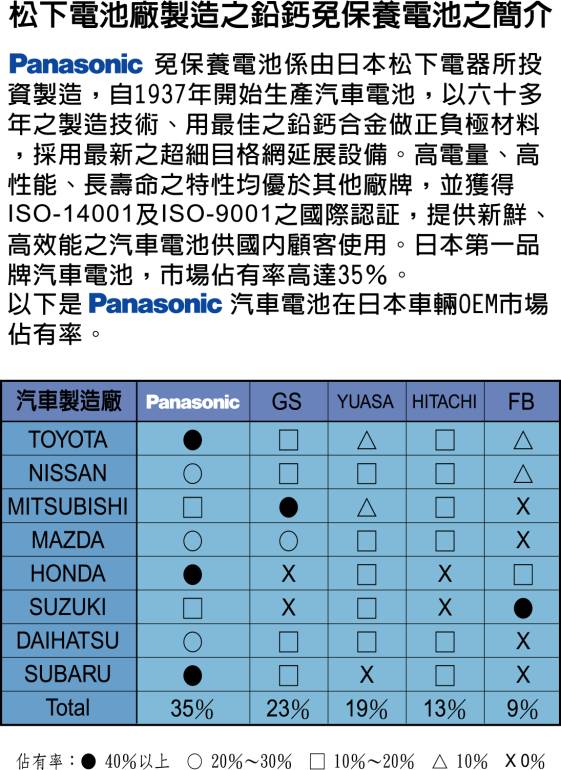 松下電池廠製造之鉛鈣免保養電池之簡介

Panasonic 免保養電池係由日本松下電器所投資製造，自1937年開始生產汽車電池，以六十多年之製造技術、用最佳之鉛鈣合金做正負極材料，採用最新之超細目格網延展設備。高電量、高性能、長壽命之特性均優於其他廠牌，並獲得ISO-14001及ISO-9001之國際認証，提供新鮮、高效能之汽車電池供國內顧客使用。日本第一品牌汽車電池，市場佔有率高達35%。
以下是 Panasonic 汽車電池在日本車輛OEM市場佔有率。

| 汽車製造廠 | Panasonic | GS | YUASA | HITACHI | FB |
|---|---|---|---|---|---|
| TOYOTA | ● | □ | △ | □ | △ |
| NISSAN | ○ | □ | □ | □ | △ |
| MITSUBISHI | □ | ● | △ | □ | X |
| MAZDA | ○ | ○ | □ | □ | X |
| HONDA | ● | X | □ | X | □ |
| SUZUKI | □ | X | □ | X | ● |
| DAIHATSU | ○ | □ | □ | □ | X |
| SUBARU | ● | □ | X | □ | X |
| Total | 35% | 23% | 19% | 13% | 9% |

佔有率：● 40%以上 ○ 20%～30% □ 10%～20% △ 10% X 0%